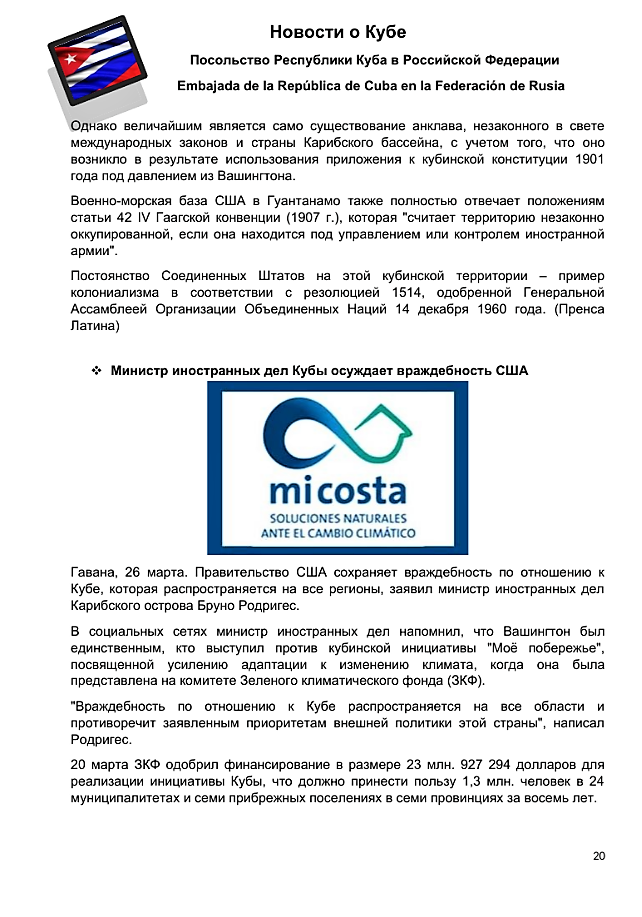 Новости о Кубе

Посольство Республики Куба в Российской Федерации

Embajada de la República de Cuba en la Federación de Rusia

Однако величайшим является само существование анклава, незаконного в свете международных законов и страны Карибского бассейна, с учетом того, что оно возникло в результате использования приложения к кубинской конституции 1901 года под давлением из Вашингтона.

Военно-морская база США в Гуантанамо также полностью отвечает положениям статьи 42 IV Гаагской конвенции (1907 г.), которая "считает территорию незаконно оккупированной, если она находится под управлением или контролем иностранной армии".

Постоянство Соединенных Штатов на этой кубинской территории – пример колониализма в соответствии с резолюцией 1514, одобренной Генеральной Ассамблеей Организации Объединенных Наций 14 декабря 1960 года. (Пренса Латина)

❖ Министр иностранных дел Кубы осуждает враждебность США

micosta
SOLUCIONES NATURALES
ANTE EL CAMBIO CLIMÁTICO

Гавана, 26 марта. Правительство США сохраняет враждебность по отношению к Кубе, которая распространяется на все регионы, заявил министр иностранных дел Карибского острова Бруно Родригес.

В социальных сетях министр иностранных дел напомнил, что Вашингтон был единственным, кто выступил против кубинской инициативы "Моё побережье", посвященной усилению адаптации к изменению климата, когда она была представлена на комитете Зеленого климатического фонда (ЗКФ).

"Враждебность по отношению к Кубе распространяется на все области и противоречит заявленным приоритетам внешней политики этой страны", написал Родригес.

20 марта ЗКФ одобрил финансирование в размере 23 млн. 927 294 долларов для реализации инициативы Кубы, что должно принести пользу 1,3 млн. человек в 24 муниципалитетах и семи прибрежных поселениях в семи провинциях за восемь лет.

20